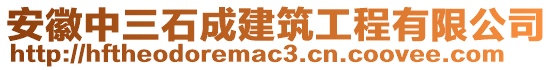 安徽中三石成建筑工程有限公司
http://hftheodoremac3.cn.coovee.com